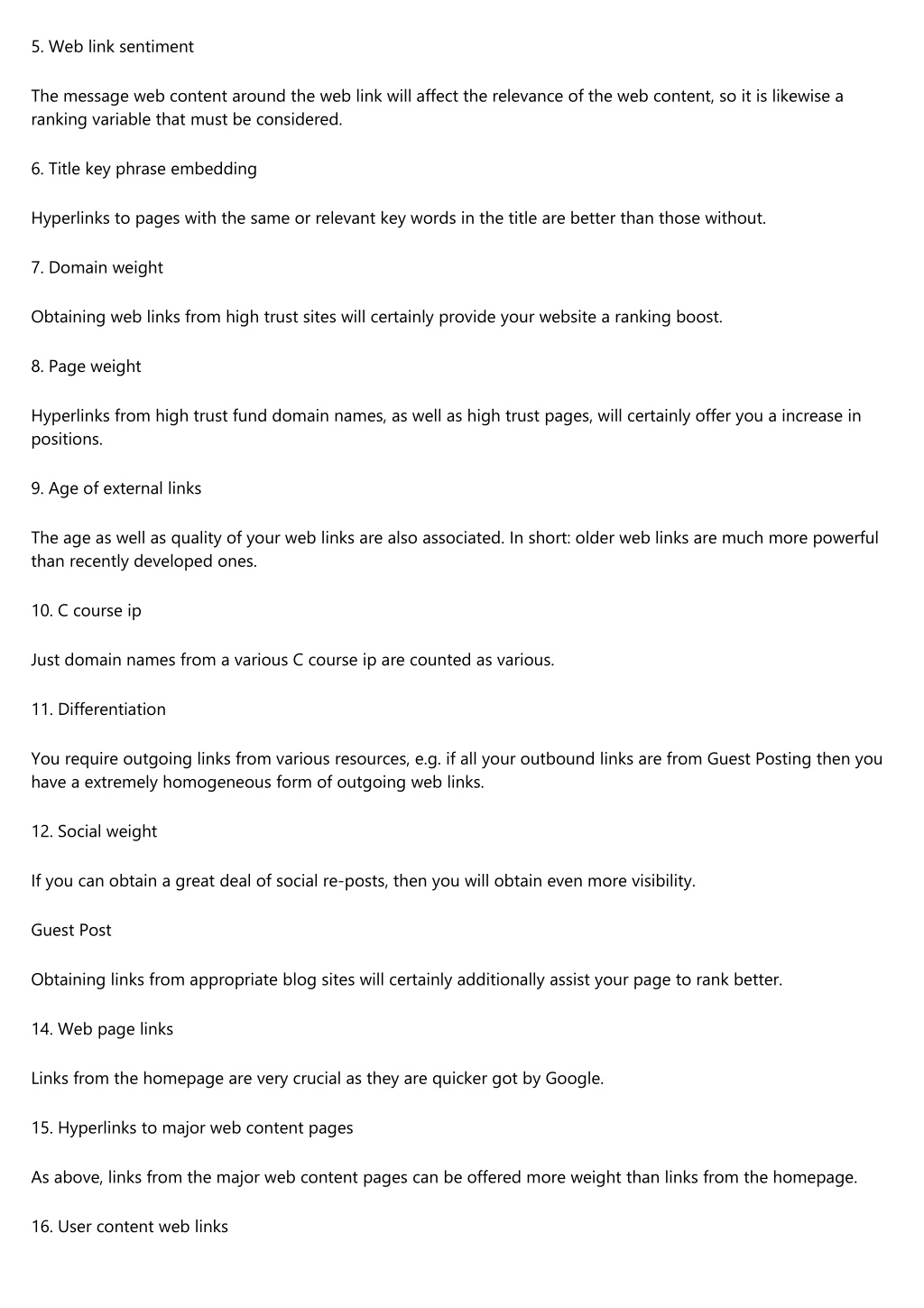 5. Web link sentiment

The message web content around the web link will affect the relevance of the web content, so it is likewise a ranking variable that must be considered.

6. Title key phrase embedding

Hyperlinks to pages with the same or relevant key words in the title are better than those without.

7. Domain weight

Obtaining web links from high trust sites will certainly provide your website a ranking boost.

8. Page weight

Hyperlinks from high trust fund domain names, as well as high trust pages, will certainly offer you a increase in positions.

9. Age of external links

The age as well as quality of your web links are also associated. In short: older web links are much more powerful than recently developed ones.

10. C course ip

Just domain names from a various C course ip are counted as various.

11. Differentiation

You require outgoing links from various resources, e.g. if all your outbound links are from Guest Posting then you have a extremely homogeneous form of outgoing web links.

12. Social weight

If you can obtain a great deal of social re-posts, then you will obtain even more visibility.

Guest Post

Obtaining links from appropriate blog sites will certainly additionally assist your page to rank better.

14. Web page links

Links from the homepage are very crucial as they are quicker got by Google.

15. Hyperlinks to major web content pages

As above, links from the major web content pages can be offered more weight than links from the homepage.

16. User content web links